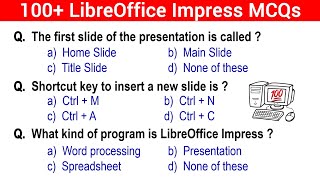 100+ LibreOffice Impress MCQs

Q. The first slide of the presentation is called ?
a) Home Slide
b) Main Slide
c) Title Slide
d) None of these

Q. Shortcut key to insert a new slide is ?
a) Ctrl + M
b) Ctrl + N
c) Ctrl + A
d) Ctrl + C

100

Q. What kind of program is LibreOffice Impress ?
a) Word processing
b) Presentation
c) Spreadsheet
d) None of these